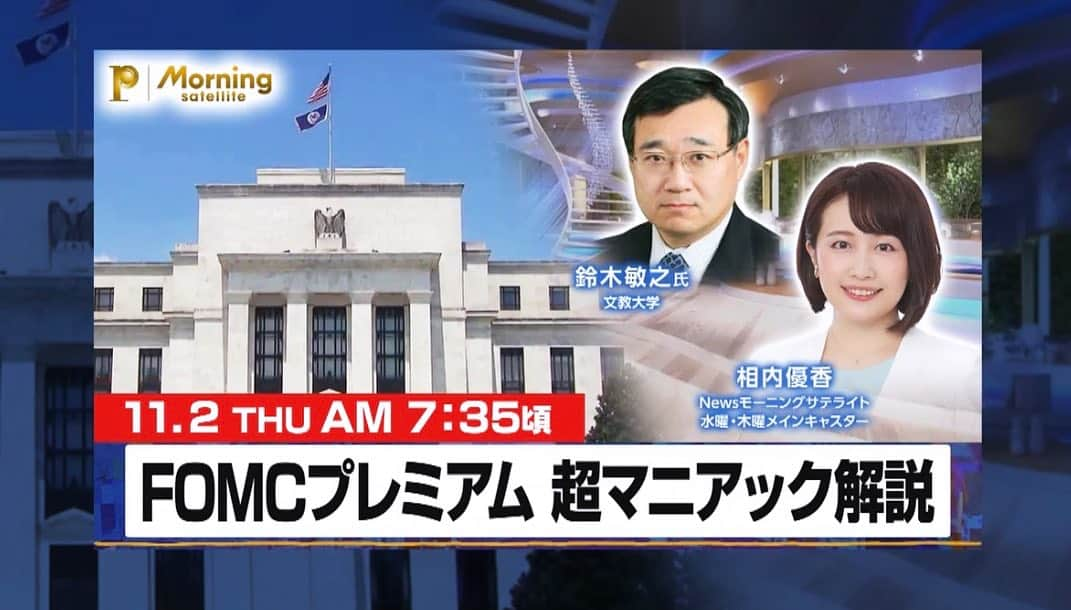 P Morning satellite

鈴木敏之氏
文教大学

相内優香
Newsモーニングサテライト
水曜・木曜メインキャスター

11.2 THU AM 7:35頃

FOMCプレミアム 超マニアック解説